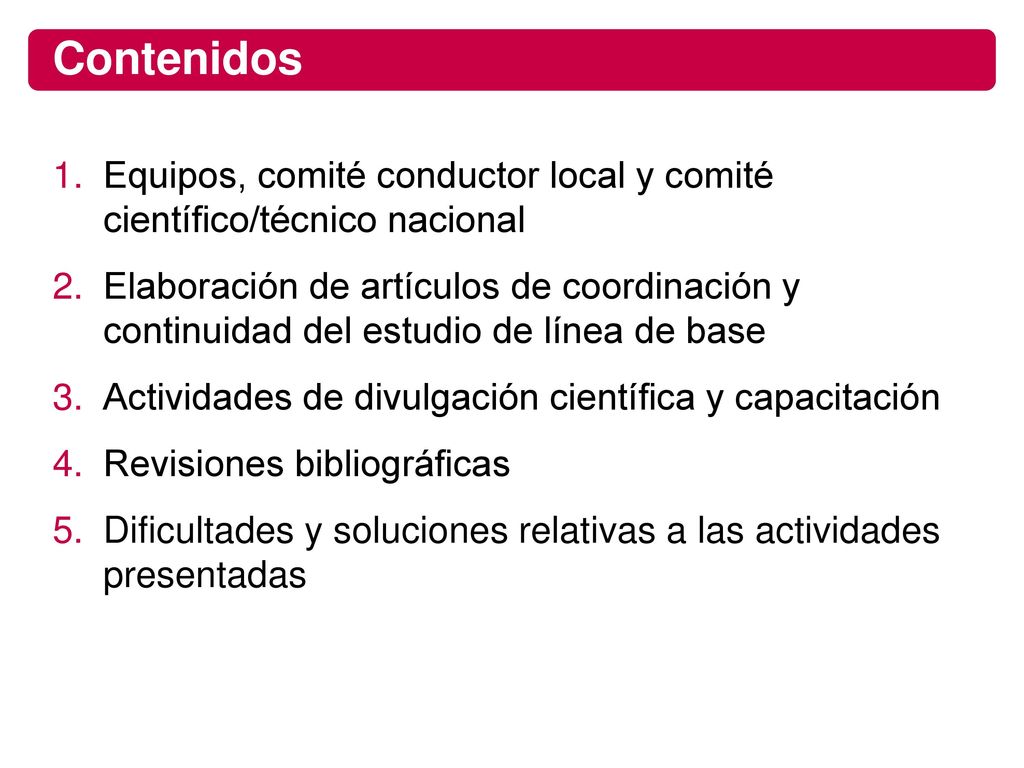 Contenidos

1. Equipos, comité conductor local y comité científico/técnico nacional

2. Elaboración de artículos de coordinación y continuidad del estudio de línea de base

3. Actividades de divulgación científica y capacitación

4. Revisiones bibliográficas

5. Dificultades y soluciones relativas a las actividades presentadas